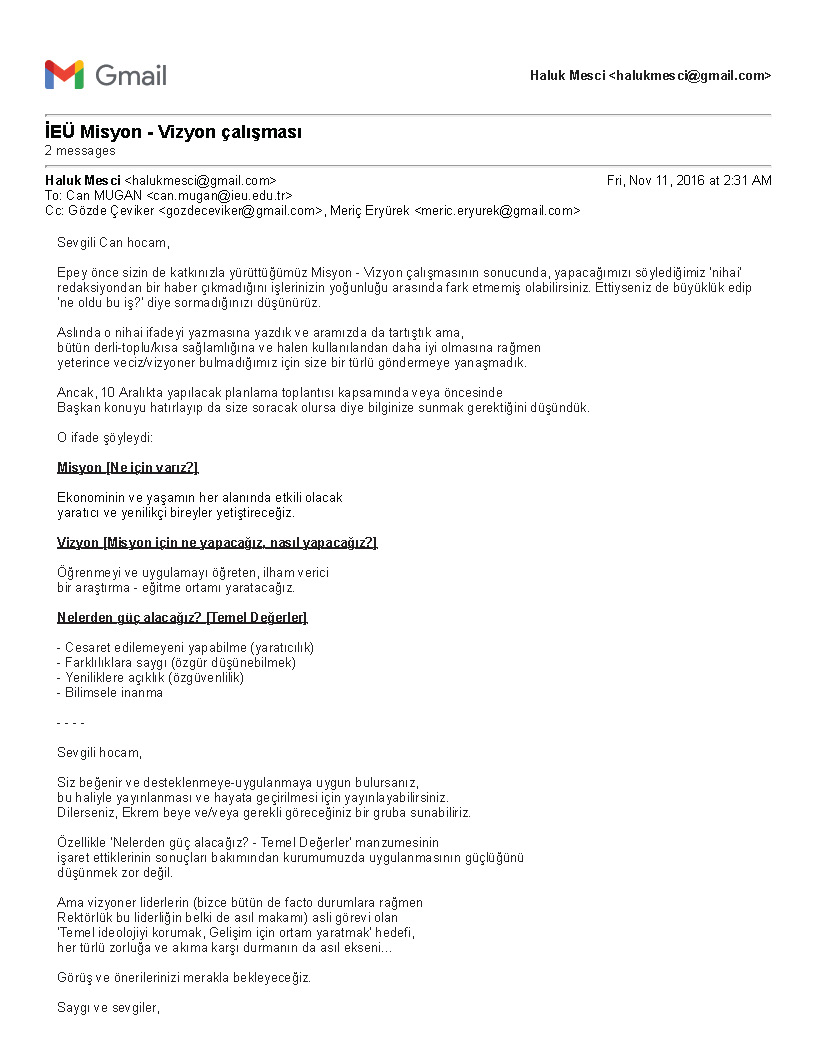 Gmail

Haluk Mesci <halukmesci@gmail.com>

İEÜ Misyon - Vizyon çalışması
2 messages

Haluk Mesci <halukmesci@gmail.com>
Fri, Nov 11, 2016 at 2:31 AM
To: Can MUGAN <can.mugan@ieu.edu.tr>
Cc: Gözde Çeviker <gozdeceviker@gmail.com>, Meriç Eryürek <meric.eryurek@gmail.com>

Sevgili Can hocam,

Epey önce sizin de katkınızla yürüttüğümüz Misyon - Vizyon çalışmasının sonucunda, yapacağımızı söylediğimiz 'nihai' redaksiyondan bir haber çıkmadığını işlerinizin yoğunluğu arasında fark etmemiş olabilirsiniz. Ettiyseniz de büyüklük edip 'ne oldu bu iş?' diye sormadığınızı düşünürüz.

Aslında o nihai ifadeyi yazmasına yazdık ve aramızda da tartıştık ama, bütün derli-toplu/kısa sağlamlığına ve halen kullanılandan daha iyi olmasına rağmen yeterince veciz/vizyoner bulmadığımız için size bir türlü göndermeye yanaşmadık.

Ancak, 10 Aralıkta yapılacak planlama toplantısı kapsamında veya öncesinde Başkan konuyu hatırlayıp da size soracak olursa diye bilginize sunmak gerektiğini düşündük.

O ifade şöyleydi:

Misyon [Ne için varız?]

Ekonominin ve yaşamın her alanında etkili olacak yaratıcı ve yenilikçi bireyler yetiştireceğiz.

Vizyon [Misyon için ne yapacağız, nasıl yapacağız?]

Öğrenmeyi ve uygulamayı öğreten, ilham verici bir araştırma - eğitme ortamı yaratacağız.

Nelerden güç alacağız? [Temel Değerler]

- Cesaret edilemeyeni yapabilme (yaratıcılık)
- Farklılıklara saygı (özgür düşünebilmek)
- Yeniliklere açıklık (özgüvenlilik)
- Bilimsele inanma

- - - -

Sevgili hocam,

Siz beğenir ve desteklenmeye-uygulanmaya uygun bulursanız, bu haliyle yayınlanması ve hayata geçirilmesi için yayınlayabilirsiniz. Dilerseniz, Ekrem beye ve/veya gerekli göreceğiniz bir gruba sunabiliriz.

Özellikle 'Nelerden güç alacağız? - Temel Değerler' manzumesinin işaret ettiklerinin sonuçları bakımından kurumumuzda uygulanmasının güçlüğünü düşünmek zor değil.

Ama vizyoner liderlerin (bizce bütün de facto durumlara rağmen Rektörlük bu liderliğin belki de asıl makamı) asli görevi olan 'Temel ideolojiyi korumak, Gelişim için ortam yaratmak' hedefi, her türlü zorluğa ve akıma karşı durmanın da asıl ekseni...

Görüş ve önerilerinizi merakla bekleyeceğiz.

Saygı ve sevgiler,